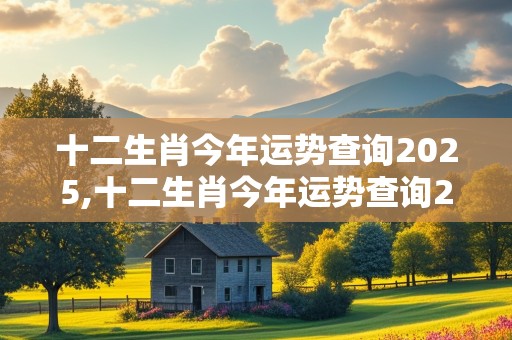 十二生肖今年运势查询2025,十二生肖今年运势查询2